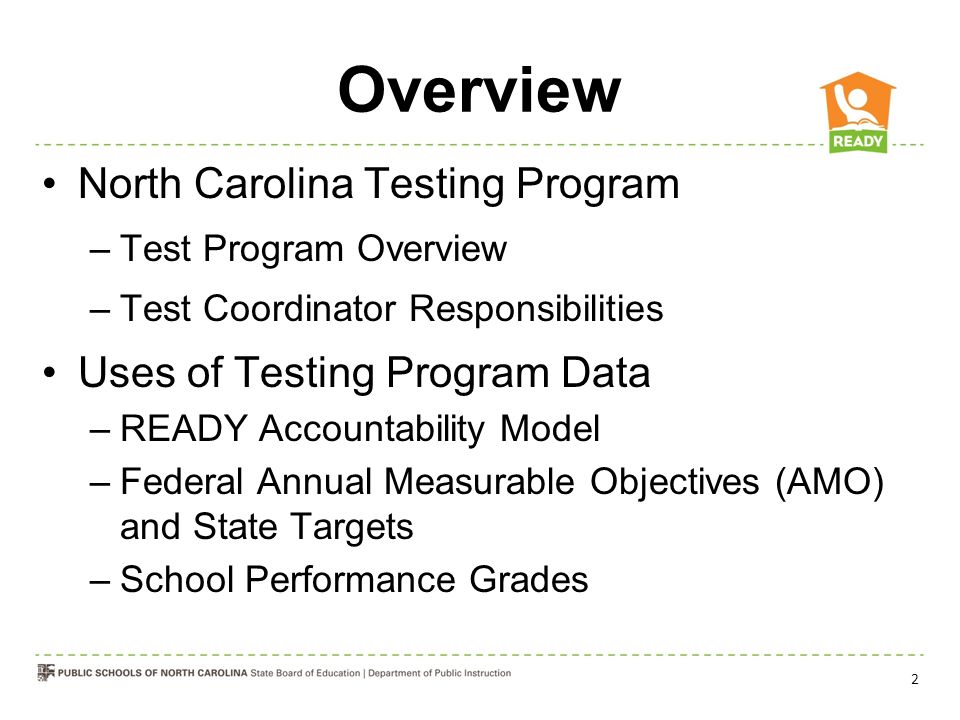 Overview

READY

• North Carolina Testing Program
– Test Program Overview
– Test Coordinator Responsibilities

• Uses of Testing Program Data
– READY Accountability Model
– Federal Annual Measurable Objectives (AMO) and State Targets
– School Performance Grades

PUBLIC SCHOOLS OF NORTH CAROLINA State Board of Education | Department of Public Instruction

2